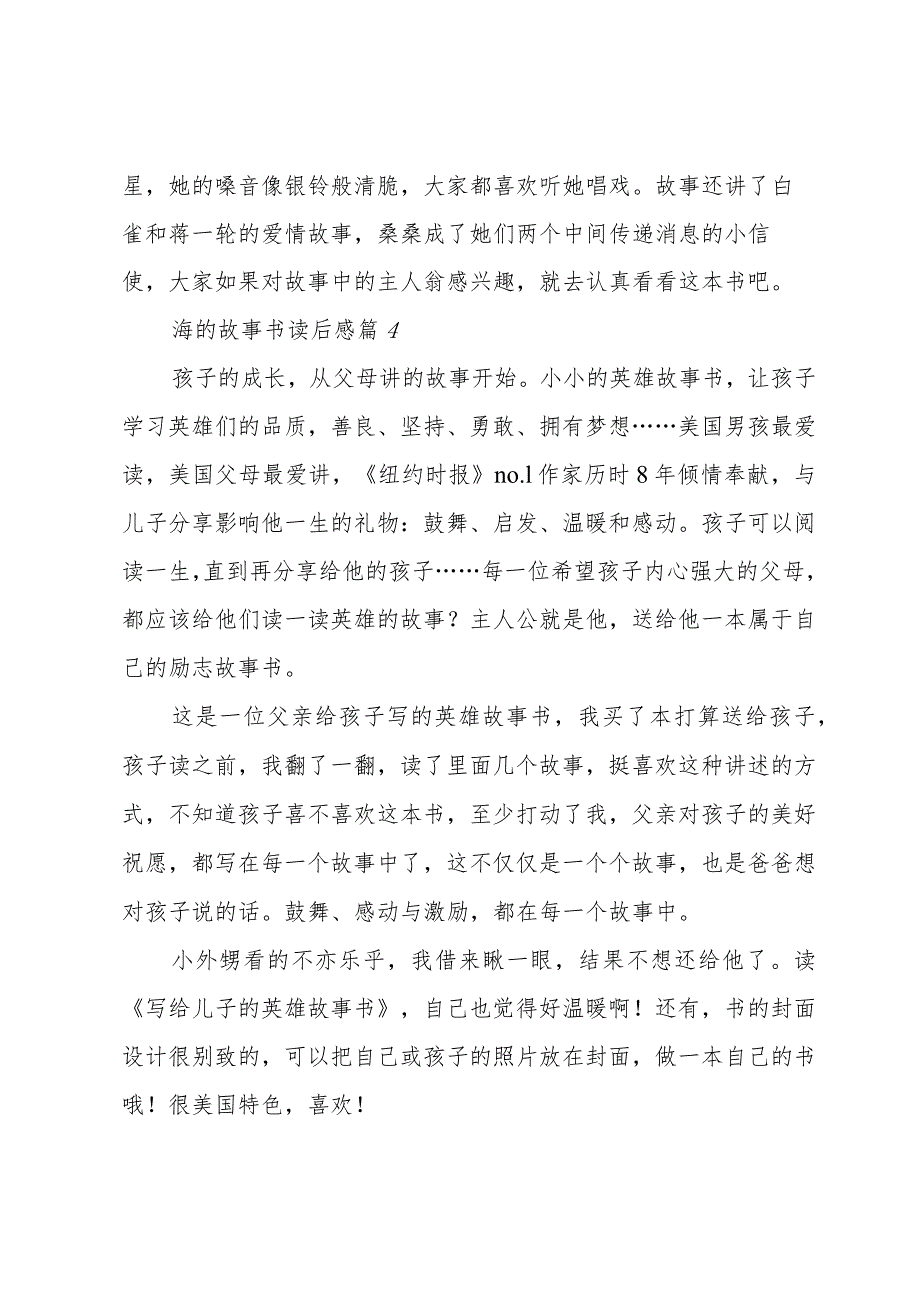 星，她的嗓音像银铃般清脆，大家都喜欢听她唱戏。故事还讲了白雀和蒋一轮的爱情故事，桑桑成了她们两个中间传递消息的小信使，大家如果对故事中的主人翁感兴趣，就去认真看看这本书吧。

海的故事书读后感篇 4

孩子的成长，从父母讲的故事开始。小小的英雄故事书，让孩子学习英雄们的品质，善良、坚持、勇敢、拥有梦想……美国男孩最爱读，美国父母最爱讲，《纽约时报》no.l 作家历时 8 年倾情奉献，与儿子分享影响他一生的礼物：鼓舞、启发、温暖和感动。孩子可以阅读一生，直到再分享给他的孩子……每一位希望孩子内心强大的父母，都应该给他们读一读英雄的故事？主人公就是他，送给他一本属于自己的励志故事书。

这是一位父亲给孩子写的英雄故事书，我买了本打算送给孩子，孩子读之前，我翻了一翻，读了里面几个故事，挺喜欢这种讲述的方式，不知道孩子喜不喜欢这本书，至少打动了我，父亲对孩子的美好祝愿，都写在每一个故事中了，这不仅仅是一个个故事，也是爸爸想对孩子说的话。鼓舞、感动与激励，都在每一个故事中。

小外甥看的不亦乐乎，我借来瞅一眼，结果不想还给他了。读《写给儿子的英雄故事书》，自己也觉得好温暖啊！还有，书的封面设计很别致的，可以把自己或孩子的照片放在封面，做一本自己的书哦！很美国特色，喜欢！